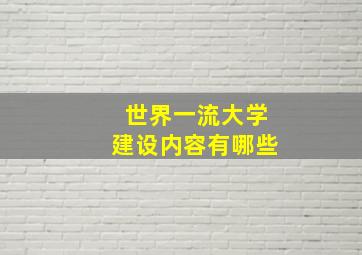 世界一流大学
建设内容有哪些